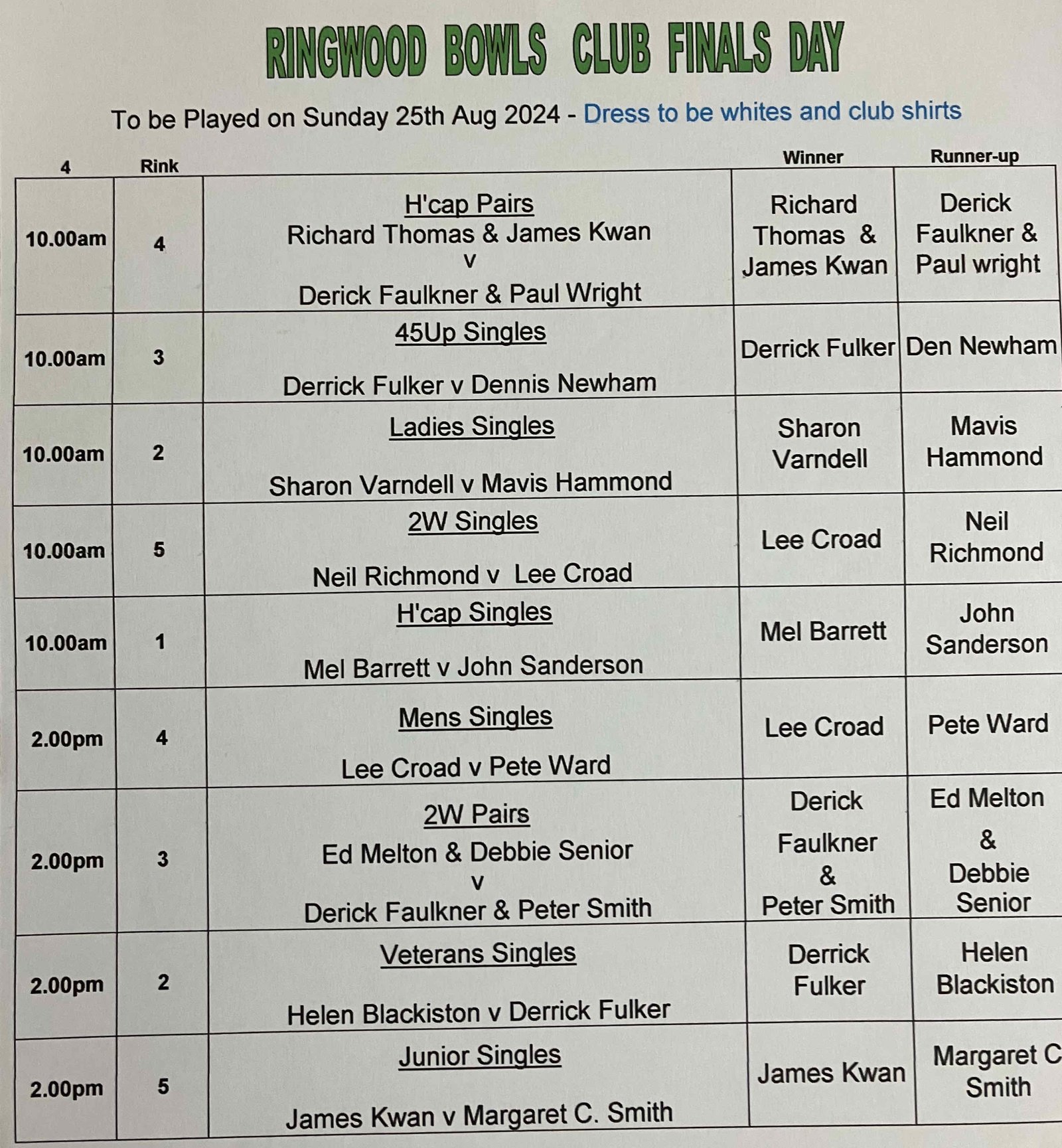 RINGWOOD BOWLS CLUB FINALS DAY

To be Played on Sunday 25th Aug 2024 - Dress to be whites and club shirts

| 4 | Rink | | Winner | Runner-up |
|---|---|---|---|---|
| 10.00am | 4 | H'cap Pairs Richard Thomas & James Kwan v Derick Faulkner & Paul Wright | Richard Thomas & James Kwan | Derick Faulkner & Paul wright |
| 10.00am | 3 | 45Up Singles Derrick Fulker v Dennis Newham | Derrick Fulker | Den Newham |
| 10.00am | 2 | Ladies Singles Sharon Varndell v Mavis Hammond | Sharon Varndell | Mavis Hammond |
| 10.00am | 5 | 2W Singles Neil Richmond v Lee Croad | Lee Croad | Neil Richmond |
| 10.00am | 1 | H'cap Singles Mel Barrett v John Sanderson | Mel Barrett | John Sanderson |
| 2.00pm | 4 | Mens Singles Lee Croad v Pete Ward | Lee Croad | Pete Ward |
| 2.00pm | 3 | 2W Pairs Ed Melton & Debbie Senior v Derick Faulkner & Peter Smith | Derick Faulkner & Peter Smith | Ed Melton & Debbie Senior |
| 2.00pm | 2 | Veterans Singles Helen Blackiston v Derrick Fulker | Derrick Fulker | Helen Blackiston |
| 2.00pm | 5 | Junior Singles James Kwan v Margaret C. Smith | James Kwan | Margaret C Smith |